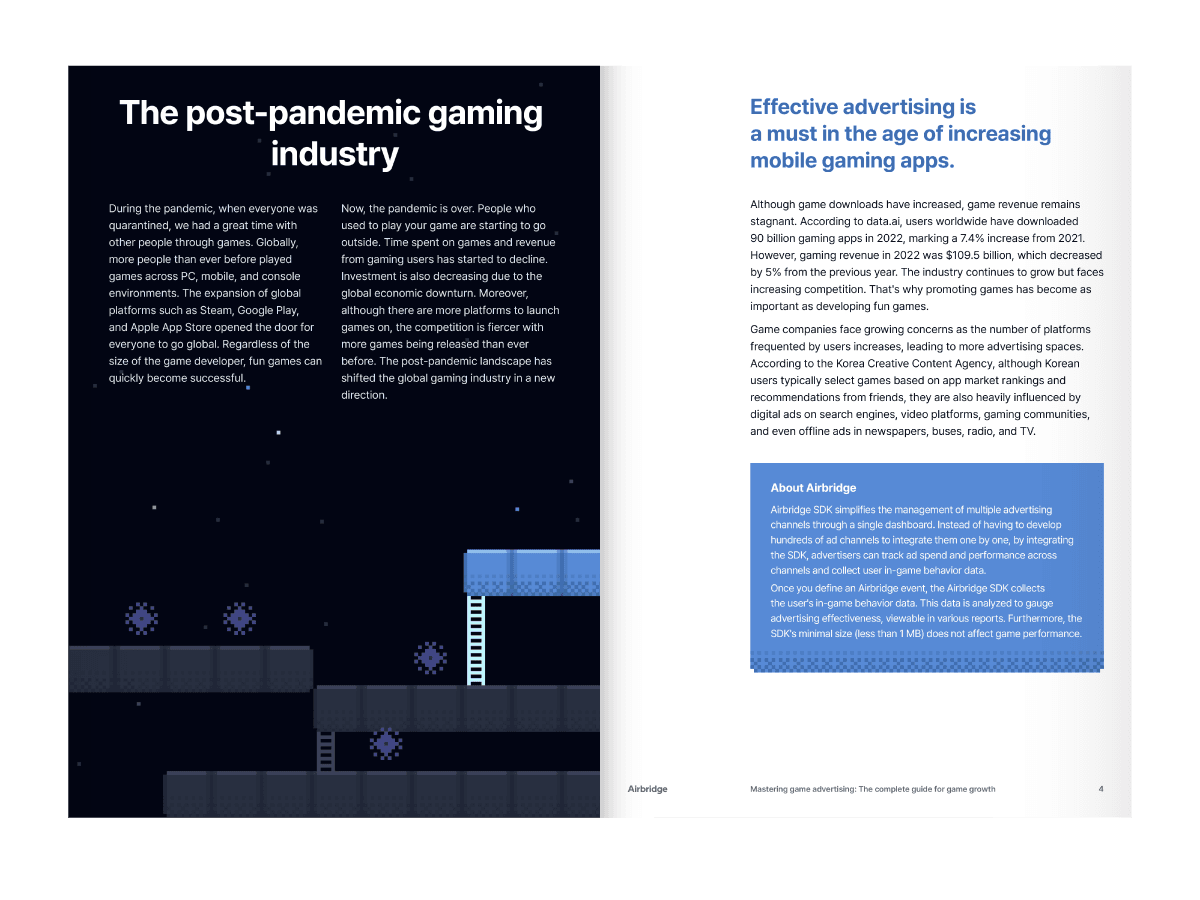 The post-pandemic gaming industry

During the pandemic, when everyone was quarantined, we had a great time with other people through games. Globally, more people than ever before played games across PC, mobile, and console environments. The expansion of global platforms such as Steam, Google Play, and Apple App Store opened the door for everyone to go global. Regardless of the size of the game developer, fun games can quickly become successful.

Now, the pandemic is over. People who used to play your game are starting to go outside. Time spent on games and revenue from gaming users has started to decline. Investment is also decreasing due to the global economic downturn. Moreover, although there are more platforms to launch games on, the competition is fiercer with more games being released than ever before. The post-pandemic landscape has shifted the global gaming industry in a new direction.

Effective advertising is a must in the age of increasing mobile gaming apps.

Although game downloads have increased, game revenue remains stagnant. According to data.ai, users worldwide have downloaded 90 billion gaming apps in 2022, marking a 7.4% increase from 2021. However, gaming revenue in 2022 was $109.5 billion, which decreased by 5% from the previous year. The industry continues to grow but faces increasing competition. That's why promoting games has become as important as developing fun games.

Game companies face growing concerns as the number of platforms frequented by users increases, leading to more advertising spaces. According to the Korea Creative Content Agency, although Korean users typically select games based on app market rankings and recommendations from friends, they are also heavily influenced by digital ads on search engines, video platforms, gaming communities, and even offline ads in newspapers, buses, radio, and TV.

About Airbridge

Airbridge SDK simplifies the management of multiple advertising channels through a single dashboard. Instead of having to develop hundreds of ad channels to integrate them one by one, by integrating the SDK, advertisers can track ad spend and performance across channels and collect user in-game behavior data.

Once you define an Airbridge event, the Airbridge SDK collects the user's in-game behavior data. This data is analyzed to gauge advertising effectiveness, viewable in various reports. Furthermore, the SDK's minimal size (less than 1 MB) does not affect game performance.

Airbridge Mastering game advertising: The complete guide for game growth 4